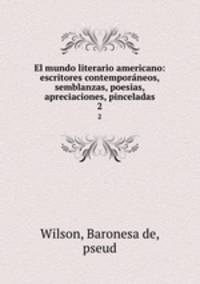 El mundo literario americano: escritores contemporáneos, semblanzas, poesias, apreciaciones, pinceladas
2
2

Wilson, Baronesa de, pseud